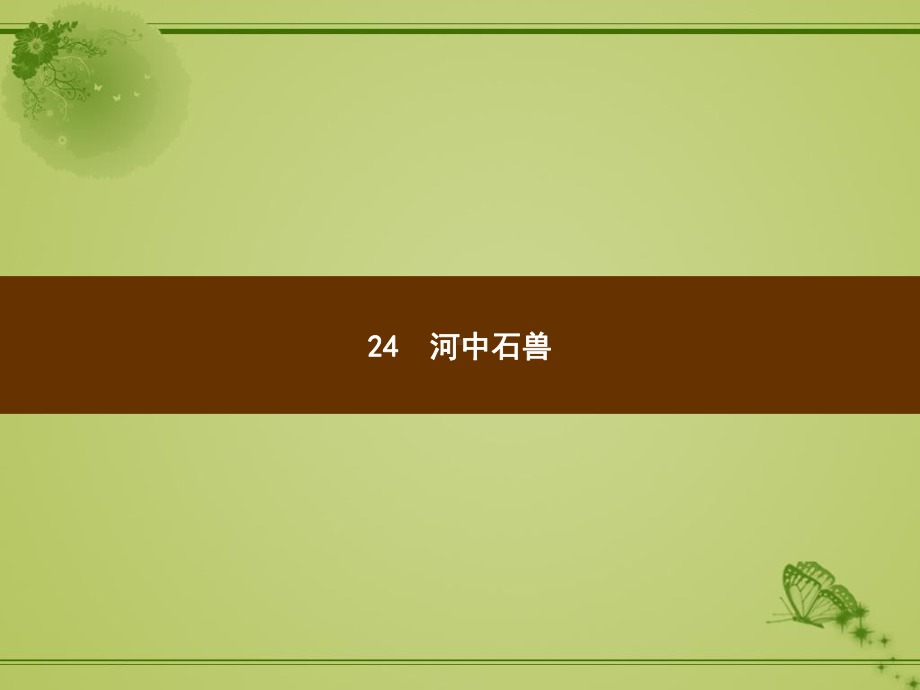 24　河中石兽